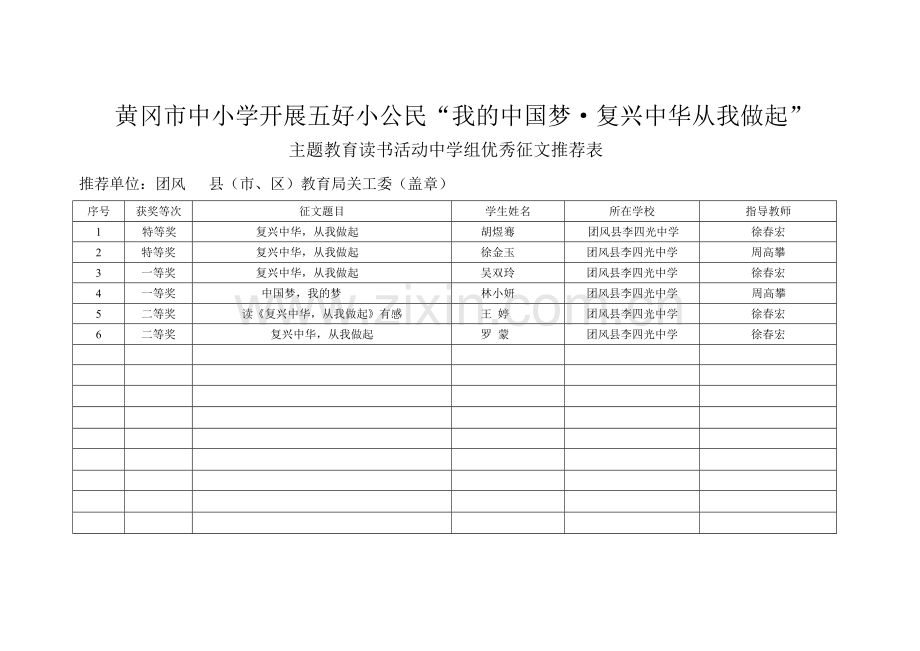 黄冈市中小学开展五好小公民“我的中国梦·复兴中华从我做起”

主题教育读书活动中学组优秀征文推荐表

推荐单位：团风 县（市、区）教育局关工委（盖章）

| 序号 | 获奖等次 | 征文题目 | 学生姓名 | 所在学校 | 指导教师 |
|---|---|---|---|---|---|
| 1 | 特等奖 | 复兴中华，从我做起 | 胡煜骞 | 团风县李四光中学 | 徐春宏 |
| 2 | 特等奖 | 复兴中华，从我做起 | 徐金玉 | 团风县李四光中学 | 周高攀 |
| 3 | 一等奖 | 复兴中华，从我做起 | 吴双玲 | 团风县李四光中学 | 徐春宏 |
| 4 | 一等奖 | 中国梦，我的梦 | 林小妍 | 团风县李四光中学 | 周高攀 |
| 5 | 二等奖 | 读《复兴中华，从我做起》有感 | 王 婷 | 团风县李四光中学 | 徐春宏 |
| 6 | 二等奖 | 复兴中华，从我做起 | 罗 蒙 | 团风县李四光中学 | 徐春宏 |
| | | | | | |
| | | | | | |
| | | | | | |
| | | | | | |
| | | | | | |
| | | | | | |
| | | | | | |
| | | | | | |
| | | | | | |

www.zixin.com.cn